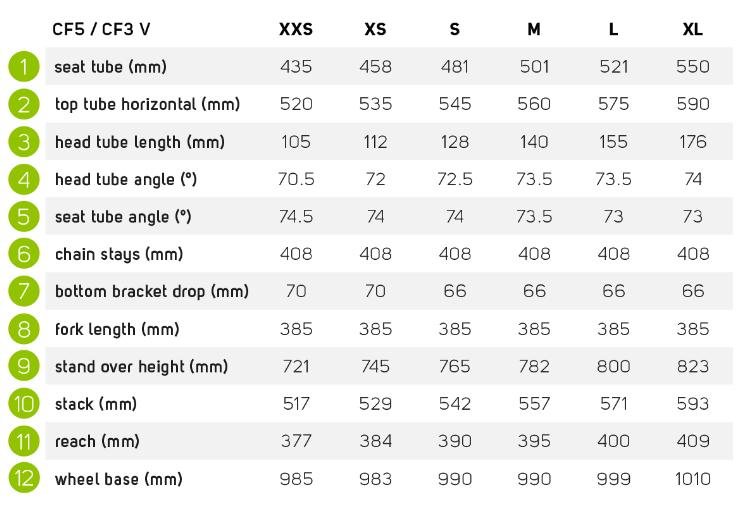 |  | CF5 / CF3 V | XXS | XS | S | M | L | XL |
|---|---|---|---|---|---|---|---|
| 1 | seat tube (mm) | 435 | 458 | 481 | 501 | 521 | 550 |
| 2 | top tube horizontal (mm) | 520 | 535 | 545 | 560 | 575 | 590 |
| 3 | head tube length (mm) | 105 | 112 | 128 | 140 | 155 | 176 |
| 4 | head tube angle (°) | 70.5 | 72 | 72.5 | 73.5 | 73.5 | 74 |
| 5 | seat tube angle (°) | 74.5 | 74 | 74 | 73.5 | 73 | 73 |
| 6 | chain stays (mm) | 408 | 408 | 408 | 408 | 408 | 408 |
| 7 | bottom bracket drop (mm) | 70 | 70 | 66 | 66 | 66 | 66 |
| 8 | fork length (mm) | 385 | 385 | 385 | 385 | 385 | 385 |
| 9 | stand over height (mm) | 721 | 745 | 765 | 782 | 800 | 823 |
| 10 | stack (mm) | 517 | 529 | 542 | 557 | 571 | 593 |
| 11 | reach (mm) | 377 | 384 | 390 | 395 | 400 | 409 |
| 12 | wheel base (mm) | 985 | 983 | 990 | 990 | 999 | 1010 |